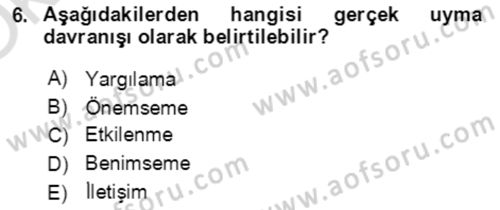 6. Aşağıdakilerden hangisi gerçek uyma davranışı olarak belirtilebilir?

A) Yargılama
B) Önemseme
C) Etkilenme
D) Benimseme
E) İletişim

www.aofsoru.com
www.aofsoru.com
www.aofsoru.com
www.aofsoru.com